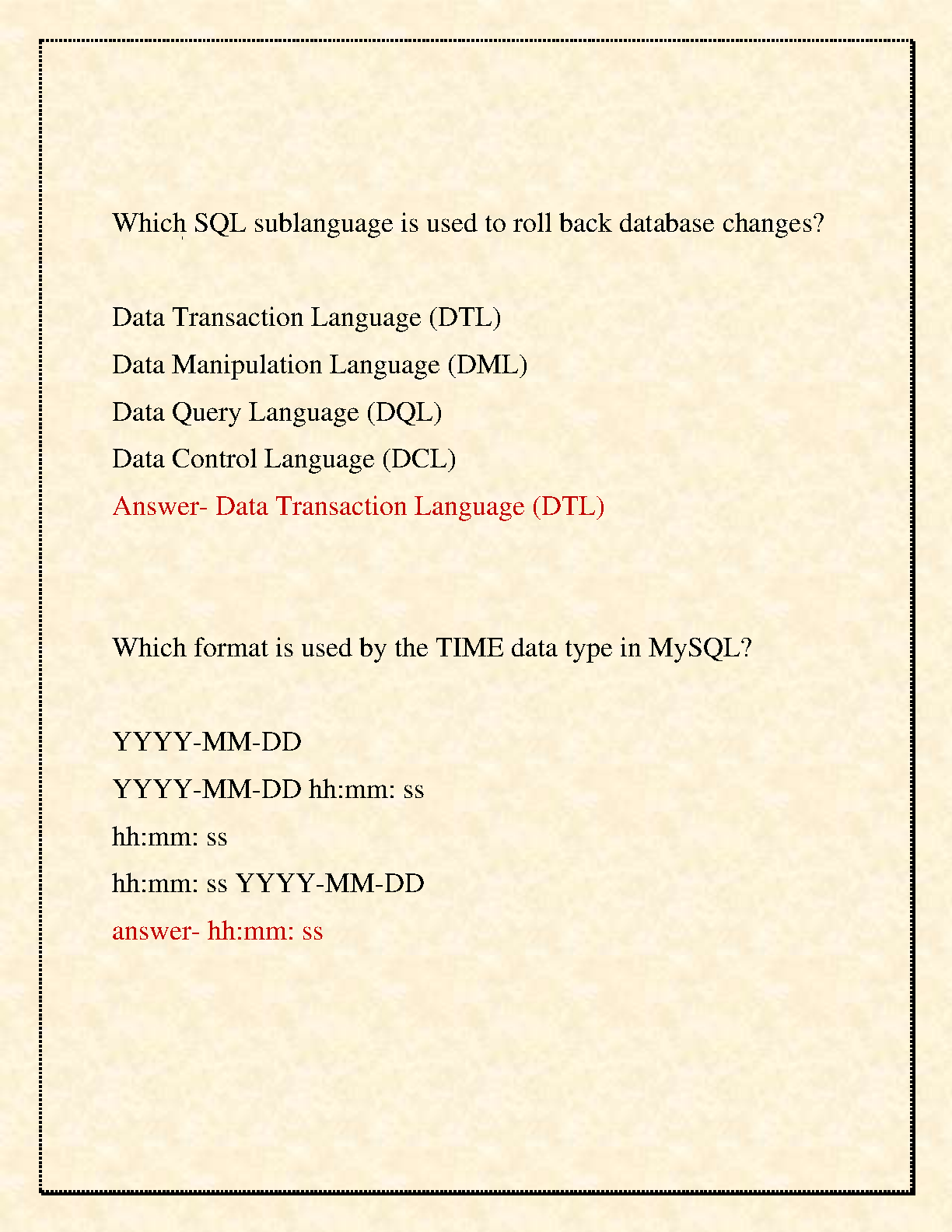 Which SQL sublanguage is used to roll back database changes?

Data Transaction Language (DTL)

Data Manipulation Language (DML)

Data Query Language (DQL)

Data Control Language (DCL)

Answer- Data Transaction Language (DTL)

Which format is used by the TIME data type in MySQL?

YYYY-MM-DD

YYYY-MM-DD hh:mm: ss

hh:mm: ss

hh:mm: ss YYYY-MM-DD

answer- hh:mm: ss